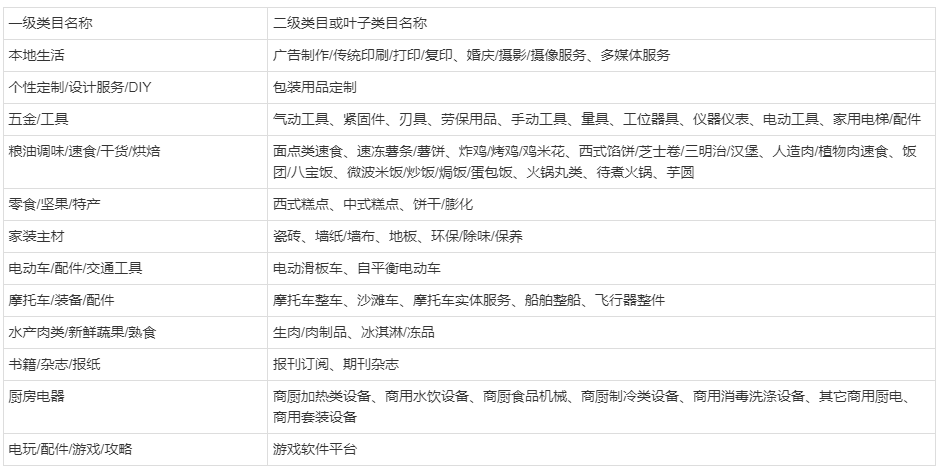 | 一级类目名称 | 二级类目或叶子类目名称 |
|---|---|
| 本地生活 | 广告制作/传统印刷/打印/复印、婚庆/摄影/摄像服务、多媒体服务 |
| 个性定制/设计服务/DIY | 包装用品定制 |
| 五金/工具 | 气动工具、紧固件、刃具、劳保用品、手动工具、量具、工位器具、仪器仪表、电动工具、家用电梯/配件 |
| 粮油调味/速食/干货/烘焙 | 面点类速食、速冻薯条/薯饼、炸鸡/烤鸡/鸡米花、西式馅饼/芝士卷/三明治/汉堡、人造肉/植物肉速食、饭团/八宝饭、微波米饭/炒饭/焗饭/蛋包饭、火锅丸类、待煮火锅、芋圆 |
| 零食/坚果/特产 | 西式糕点、中式糕点、饼干/膨化 |
| 家装主材 | 瓷砖、墙纸/墙布、地板、环保/除味/保养 |
| 电动车/配件/交通工具 | 电动滑板车、自平衡电动车 |
| 摩托车/装备/配件 | 摩托车整车、沙滩车、摩托车实体服务、船舶整船、飞行器整件 |
| 水产肉类/新鲜蔬果/熟食 | 生肉/肉制品、冰淇淋/冻品 |
| 书籍/杂志/报纸 | 报刊订阅、期刊杂志 |
| 厨房电器 | 商厨加热类设备、商用水饮设备、商厨食品机械、商厨制冷类设备、商用消毒洗涤设备、其它商用厨电、商用套装设备 |
| 电玩/配件/游戏/攻略 | 游戏软件平台 |